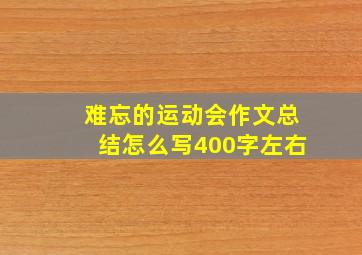 难忘的运动会作文总结怎么写400字左右